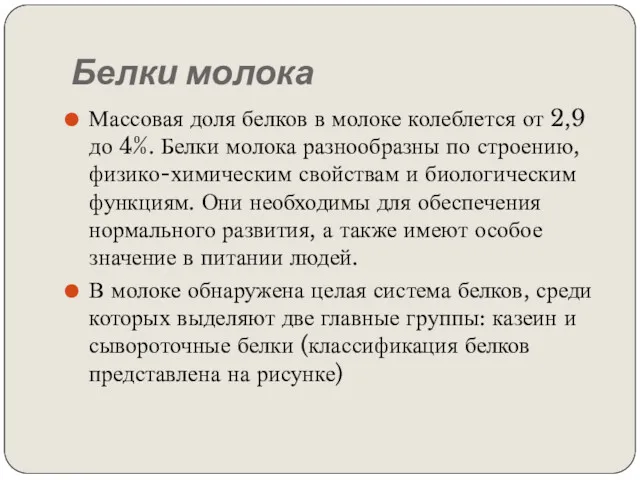 Белки молока

Массовая доля белков в молоке колеблется от 2,9 до 4%. Белки молока разнообразны по строению, физико-химическим свойствам и биологическим функциям. Они необходимы для обеспечения нормального развития, а также имеют особое значение в питании людей.

В молоке обнаружена целая система белков, среди которых выделяют две главные группы: казеин и сывороточные белки (классификация белков представлена на рисунке)